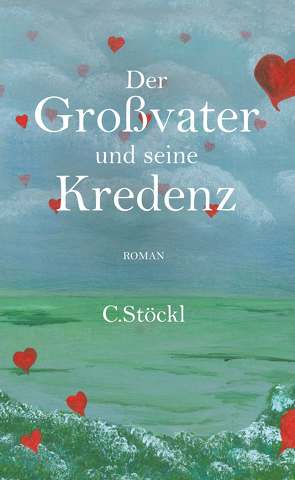 Der Großvater und seine Kredenz

ROMAN

C.Stöckl